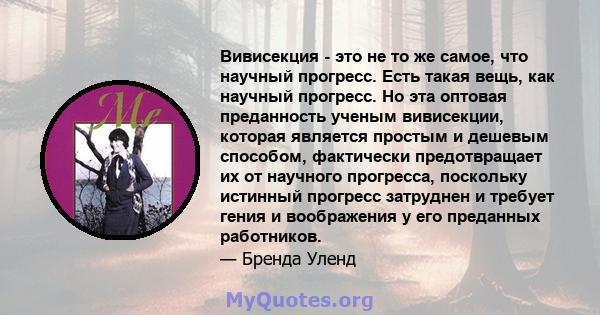 Me

Вивисекция - это не то же самое, что научный прогресс. Есть такая вещь, как научный прогресс. Но эта оптовая преданность ученым вивисекции, которая является простым и дешевым способом, фактически предотвращает их от научного прогресса, поскольку истинный прогресс затруднен и требует гения и воображения у его преданных работников.
— Бренда Уленд

MyQuotes.org